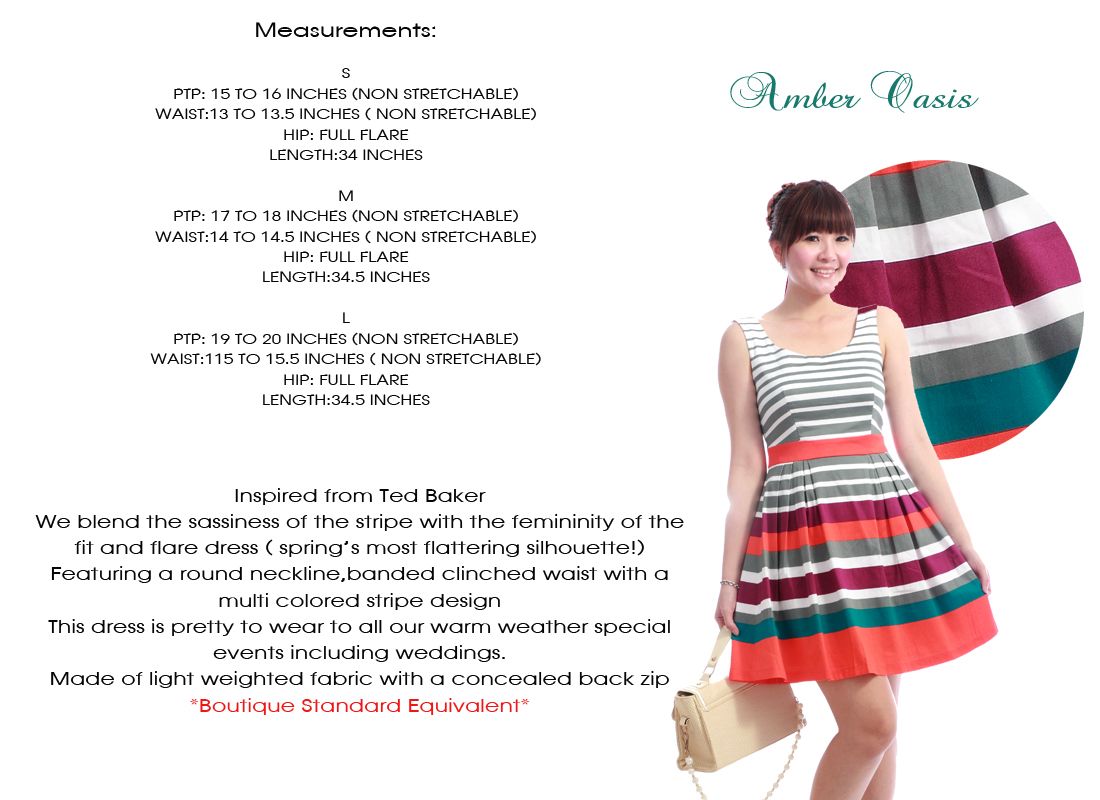 Measurements:

S
PTP: 15 TO 16 INCHES (NON STRETCHABLE)
WAIST:13 TO 13.5 INCHES ( NON STRETCHABLE)
HIP: FULL FLARE
LENGTH:34 INCHES

M
PTP: 17 TO 18 INCHES (NON STRETCHABLE)
WAIST:14 TO 14.5 INCHES ( NON STRETCHABLE)
HIP: FULL FLARE
LENGTH:34.5 INCHES

L
PTP: 19 TO 20 INCHES (NON STRETCHABLE)
WAIST:115 TO 15.5 INCHES ( NON STRETCHABLE)
HIP: FULL FLARE
LENGTH:34.5 INCHES

Amber Oasis

Inspired from Ted Baker
We blend the sassiness of the stripe with the femininity of the fit and flare dress ( spring's most flattering silhouette!)
Featuring a round neckline,banded clinched waist with a multi colored stripe design
This dress is pretty to wear to all our warm weather special events including weddings.
Made of light weighted fabric with a concealed back zip
*Boutique Standard Equivalent*